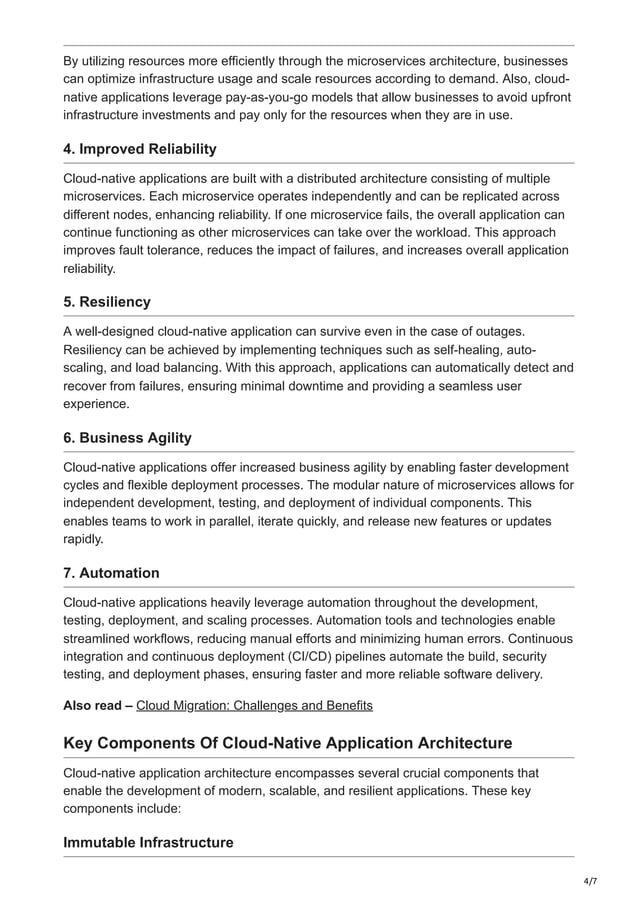 By utilizing resources more efficiently through the microservices architecture, businesses can optimize infrastructure usage and scale resources according to demand. Also, cloud-native applications leverage pay-as-you-go models that allow businesses to avoid upfront infrastructure investments and pay only for the resources when they are in use.

4. Improved Reliability

Cloud-native applications are built with a distributed architecture consisting of multiple microservices. Each microservice operates independently and can be replicated across different nodes, enhancing reliability. If one microservice fails, the overall application can continue functioning as other microservices can take over the workload. This approach improves fault tolerance, reduces the impact of failures, and increases overall application reliability.

5. Resiliency

A well-designed cloud-native application can survive even in the case of outages. Resiliency can be achieved by implementing techniques such as self-healing, auto-scaling, and load balancing. With this approach, applications can automatically detect and recover from failures, ensuring minimal downtime and providing a seamless user experience.

6. Business Agility

Cloud-native applications offer increased business agility by enabling faster development cycles and flexible deployment processes. The modular nature of microservices allows for independent development, testing, and deployment of individual components. This enables teams to work in parallel, iterate quickly, and release new features or updates rapidly.

7. Automation

Cloud-native applications heavily leverage automation throughout the development, testing, deployment, and scaling processes. Automation tools and technologies enable streamlined workflows, reducing manual efforts and minimizing human errors. Continuous integration and continuous deployment (CI/CD) pipelines automate the build, security testing, and deployment phases, ensuring faster and more reliable software delivery.

Also read – Cloud Migration: Challenges and Benefits

Key Components Of Cloud-Native Application Architecture

Cloud-native application architecture encompasses several crucial components that enable the development of modern, scalable, and resilient applications. These key components include:

Immutable Infrastructure

4/7